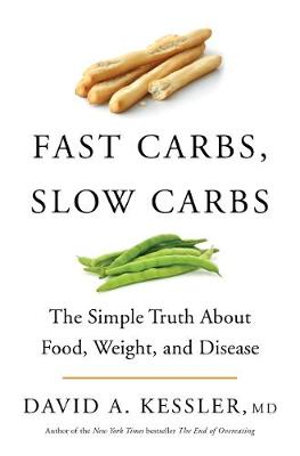 FAST CARBS, SLOW CARBS

The Simple Truth About Food, Weight, and Disease

DAVID A. KESSLER, MD

Author of the New York Times bestseller The End of Overeating